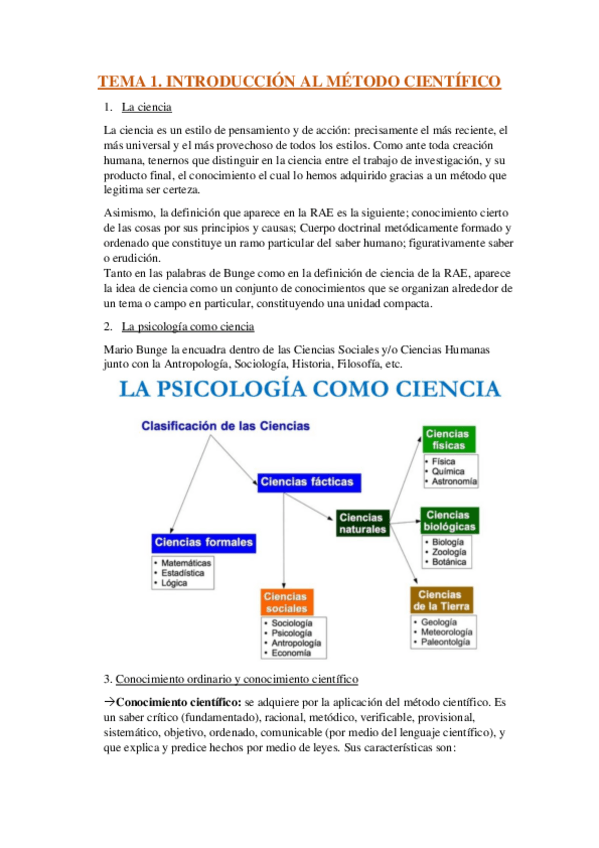 TEMA 1. INTRODUCCIÓN AL MÉTODO CIENTÍFICO

1. La ciencia

La ciencia es un estilo de pensamiento y de acción: precisamente el más reciente, el más universal y el más provechoso de todos los estilos. Como ante toda creación humana, tenernos que distinguir en la ciencia entre el trabajo de investigación, y su producto final, el conocimiento el cual lo hemos adquirido gracias a un método que legitima ser certeza.

Asimismo, la definición que aparece en la RAE es la siguiente; conocimiento cierto de las cosas por sus principios y causas; Cuerpo doctrinal metódicamente formado y ordenado que constituye un ramo particular del saber humano; figurativamente saber o erudición.
Tanto en las palabras de Bunge como en la definición de ciencia de la RAE, aparece la idea de ciencia como un conjunto de conocimientos que se organizan alrededor de un tema o campo en particular, constituyendo una unidad compacta.

2. La psicología como ciencia

Mario Bunge la encuadra dentro de las Ciencias Sociales y/o Ciencias Humanas junto con la Antropología, Sociología, Historia, Filosofía, etc.

LA PSICOLOGÍA COMO CIENCIA

Clasificación de las Ciencias

Ciencias fácticas

Ciencias formales
• Matemáticas
• Estadística
• Lógica

Ciencias sociales
• Sociología
• Psicología
• Antropología
• Economía

Ciencias naturales

Ciencias físicas
• Física
• Química
• Astronomía

Ciencias biológicas
• Biología
• Zoología
• Botánica

Ciencias de la Tierra
• Geología
• Meteorología
• Paleontolgía

3. Conocimiento ordinario y conocimiento científico

→Conocimiento científico: se adquiere por la aplicación del método científico. Es un saber crítico (fundamentado), racional, metódico, verificable, provisional, sistemático, objetivo, ordenado, comunicable (por medio del lenguaje científico), y que explica y predice hechos por medio de leyes. Sus características son: